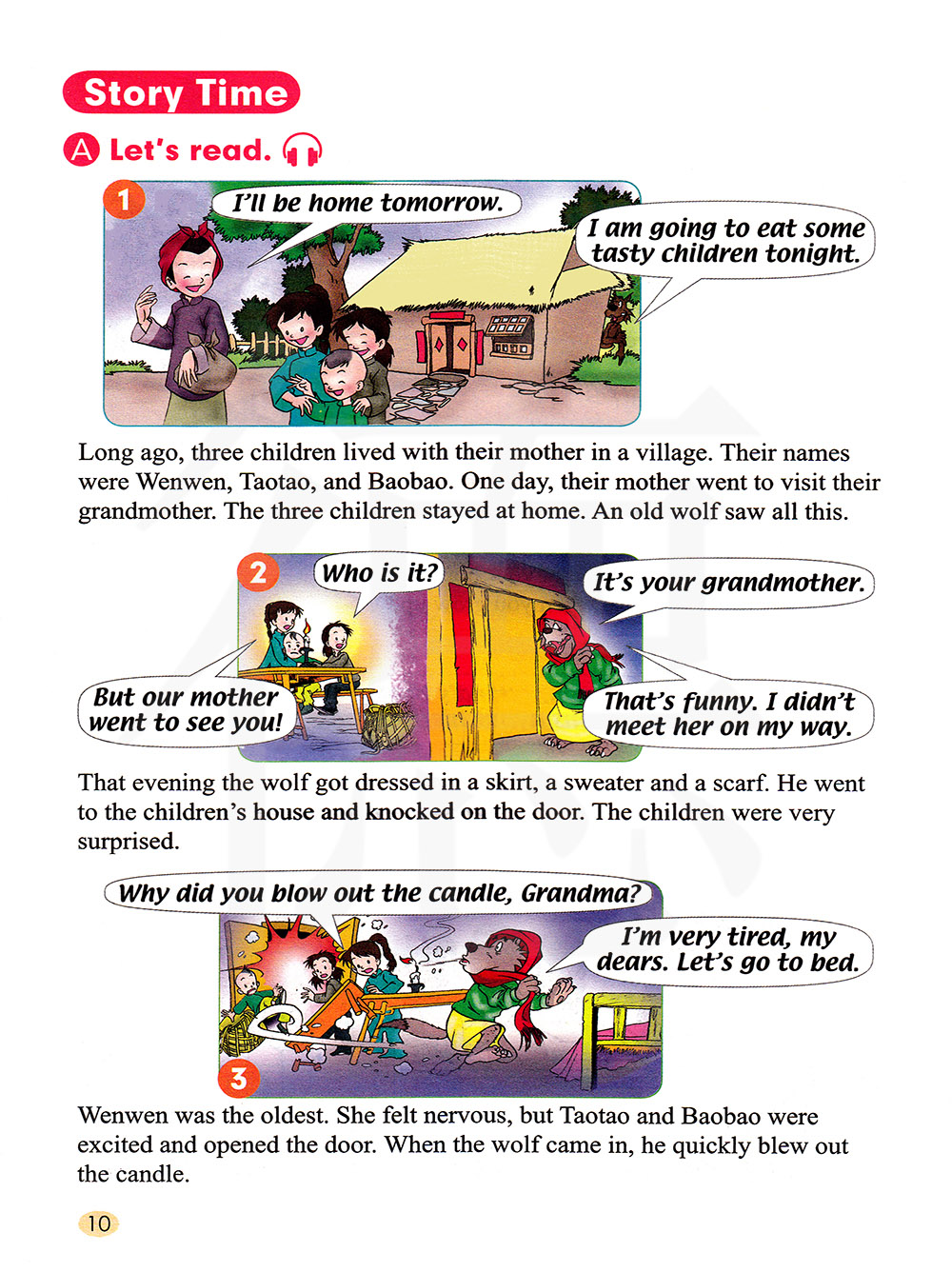 Story Time

A Let's read.

1

I'll be home tomorrow.

I am going to eat some tasty children tonight.

Long ago, three children lived with their mother in a village. Their names were Wenwen, Taotao, and Baobao. One day, their mother went to visit their grandmother. The three children stayed at home. An old wolf saw all this.

2

Who is it?

It's your grandmother.

But our mother went to see you!

That's funny. I didn't meet her on my way.

That evening the wolf got dressed in a skirt, a sweater and a scarf. He went to the children's house and knocked on the door. The children were very surprised.

Why did you blow out the candle, Grandma?

I'm very tired, my dears. Let's go to bed.

3

Wenwen was the oldest. She felt nervous, but Taotao and Baobao were excited and opened the door. When the wolf came in, he quickly blew out the candle.

10